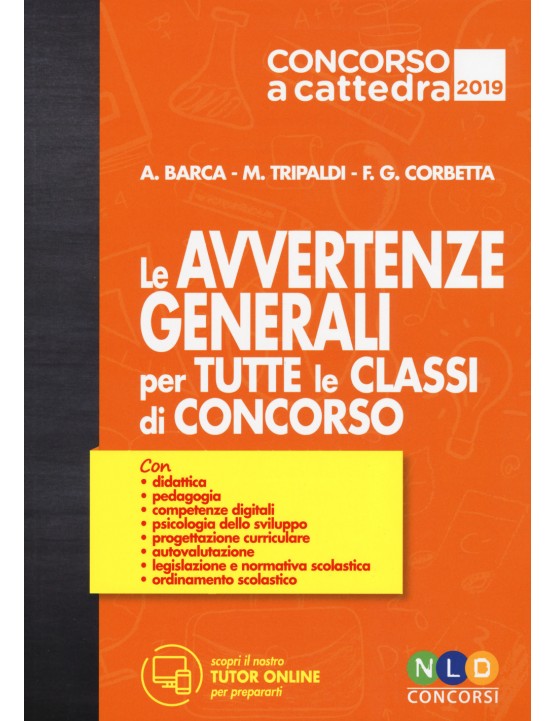 CONCORSO a cattedra 2019

A. BARCA - M. TRIPALDI - F. G. CORBETTA

Le AVVERTENZE GENERALI per TUTTE le CLASSI di CONCORSO

Con
• didattica
• pedagogia
• competenze digitali
• psicologia dello sviluppo
• progettazione curriculare
• autovalutazione
• legislazione e normativa scolastica
• ordinamento scolastico

scopri il nostro TUTOR ONLINE per prepararti

NLD CONCORSI